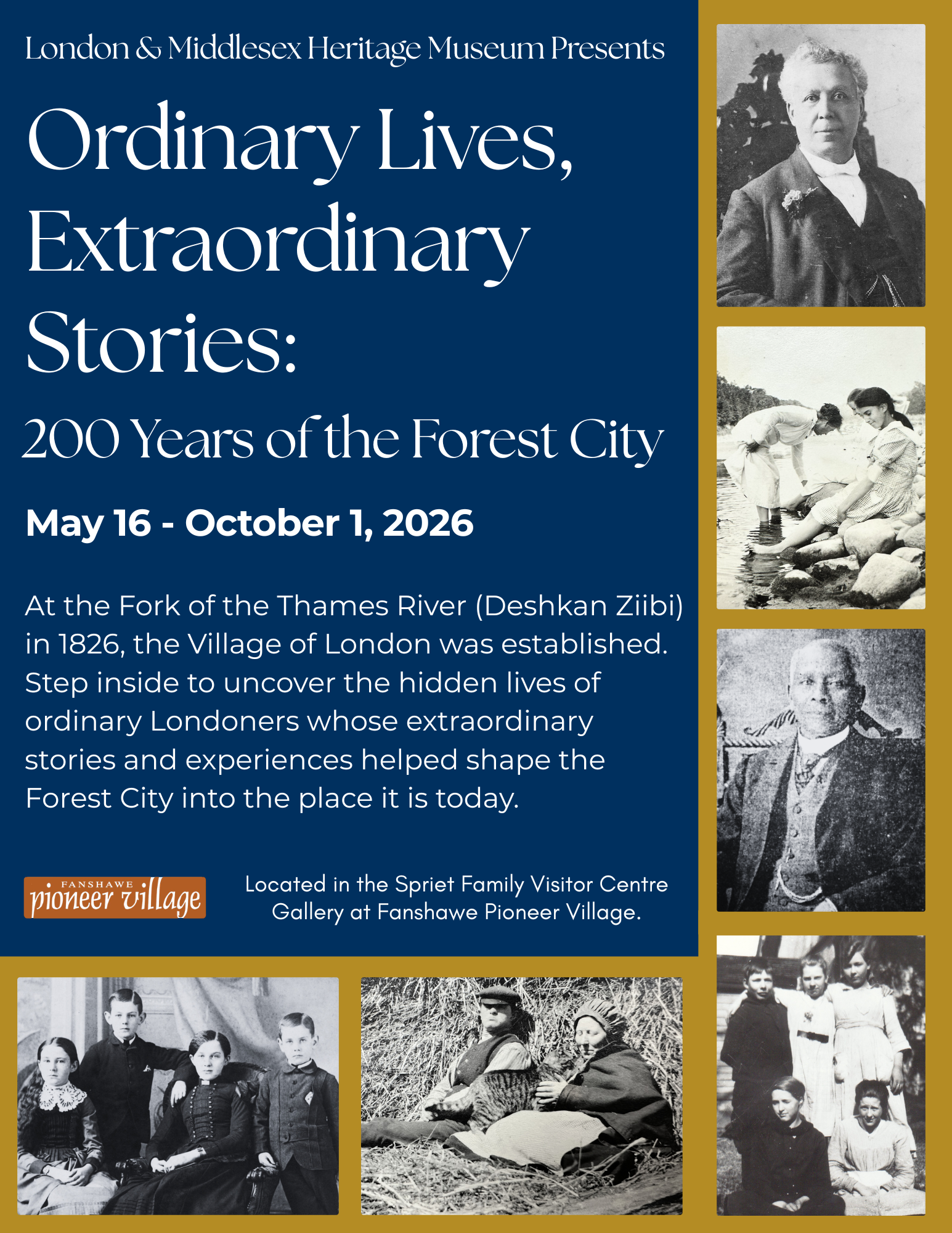 London & Middlesex Heritage Museum Presents

Ordinary Lives, Extraordinary Stories:

200 Years of the Forest City

May 16 - October 1, 2026

At the Fork of the Thames River (Deshkan Ziibi) in 1826, the Village of London was established. Step inside to uncover the hidden lives of ordinary Londoners whose extraordinary stories and experiences helped shape the Forest City into the place it is today.

FANSHAWE pioneer village

Located in the Spriet Family Visitor Centre Gallery at Fanshawe Pioneer Village.